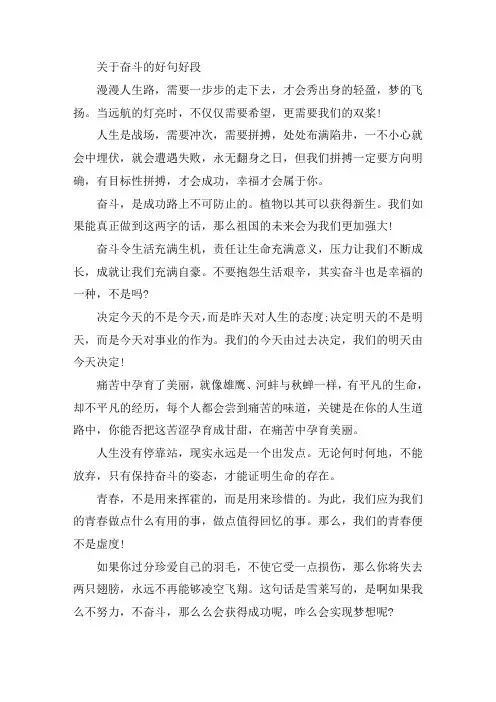 关于奋斗的好句好段

漫漫人生路，需要一步步的走下去，才会秀出身的轻盈，梦的飞扬。当远航的灯亮时，不仅仅需要希望，更需要我们的双桨！

人生是战场，需要冲次，需要拼搏，处处布满陷井，一不小心就会中埋伏，就会遭遇失败，永无翻身之日，但我们拼搏一定要方向明确，有目标性拼搏，才会成功，幸福才会属于你。

奋斗，是成功路上不可防止的。植物以其可以获得新生。我们如果能真正做到这两字的话，那么祖国的未来会为我们更加强大！

奋斗令生活充满生机，责任让生命充满意义，压力让我们不断成长，成就让我们充满自豪。不要抱怨生活艰辛，其实奋斗也是幸福的一种，不是吗？

决定今天的不是今天，而是昨天对人生的态度；决定明天的不是明天，而是今天对事业的作为。我们的今天由过去决定，我们的明天由今天决定！

痛苦中孕育了美丽，就像雄鹰、河蚌与秋蝉一样，有平凡的生命，却不平凡的经历，每个人都会尝到痛苦的味道，关键是在你的人生道路中，你能否把这苦涩孕育成甘甜，在痛苦中孕育美丽。

人生没有停靠站，现实永远是一个出发点。无论何时何地，不能放弃，只有保持奋斗的姿态，才能证明生命的存在。

青春，不是用来挥霍的，而是用来珍惜的。为此，我们应为我们的青春做点什么有用的事，做点值得回忆的事。那么，我们的青春便不是虚度！

如果你过分珍爱自己的羽毛，不使它受一点损伤，那么你将失去两只翅膀，永远不再能够凌空飞翔。这句话是雪莱写的，是啊如果我么不努力，不奋斗，那么么会获得成功呢，咋么会实现梦想呢？